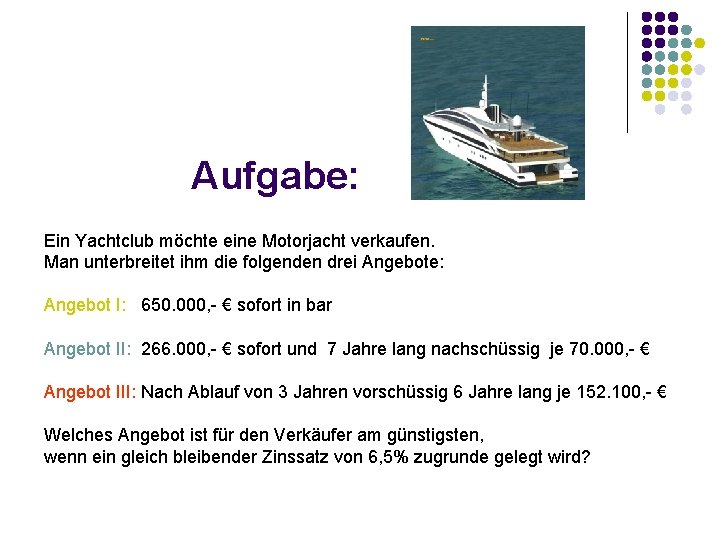 Aufgabe:

Ein Yachtclub möchte eine Motorjacht verkaufen.
Man unterbreitet ihm die folgenden drei Angebote:

Angebot I: 650.000,- € sofort in bar

Angebot II: 266.000,- € sofort und 7 Jahre lang nachschüssig je 70.000,- €

Angebot III: Nach Ablauf von 3 Jahren vorschüssig 6 Jahre lang je 152.100,- €

Welches Angebot ist für den Verkäufer am günstigsten,
wenn ein gleich bleibender Zinssatz von 6,5% zugrunde gelegt wird?